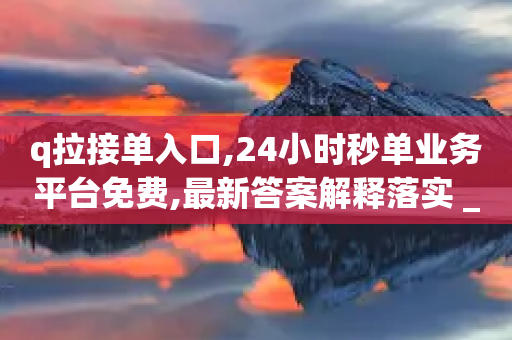 q拉接单入口,24小时秒单业务平台免费,最新答案解释落实 _